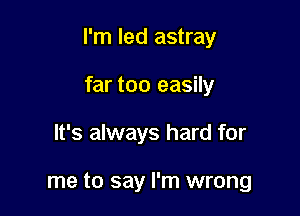 I'm led astray

far too easily

It's always hard for

me to say I'm wrong